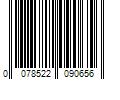 0 078522 090656